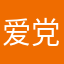 爱党